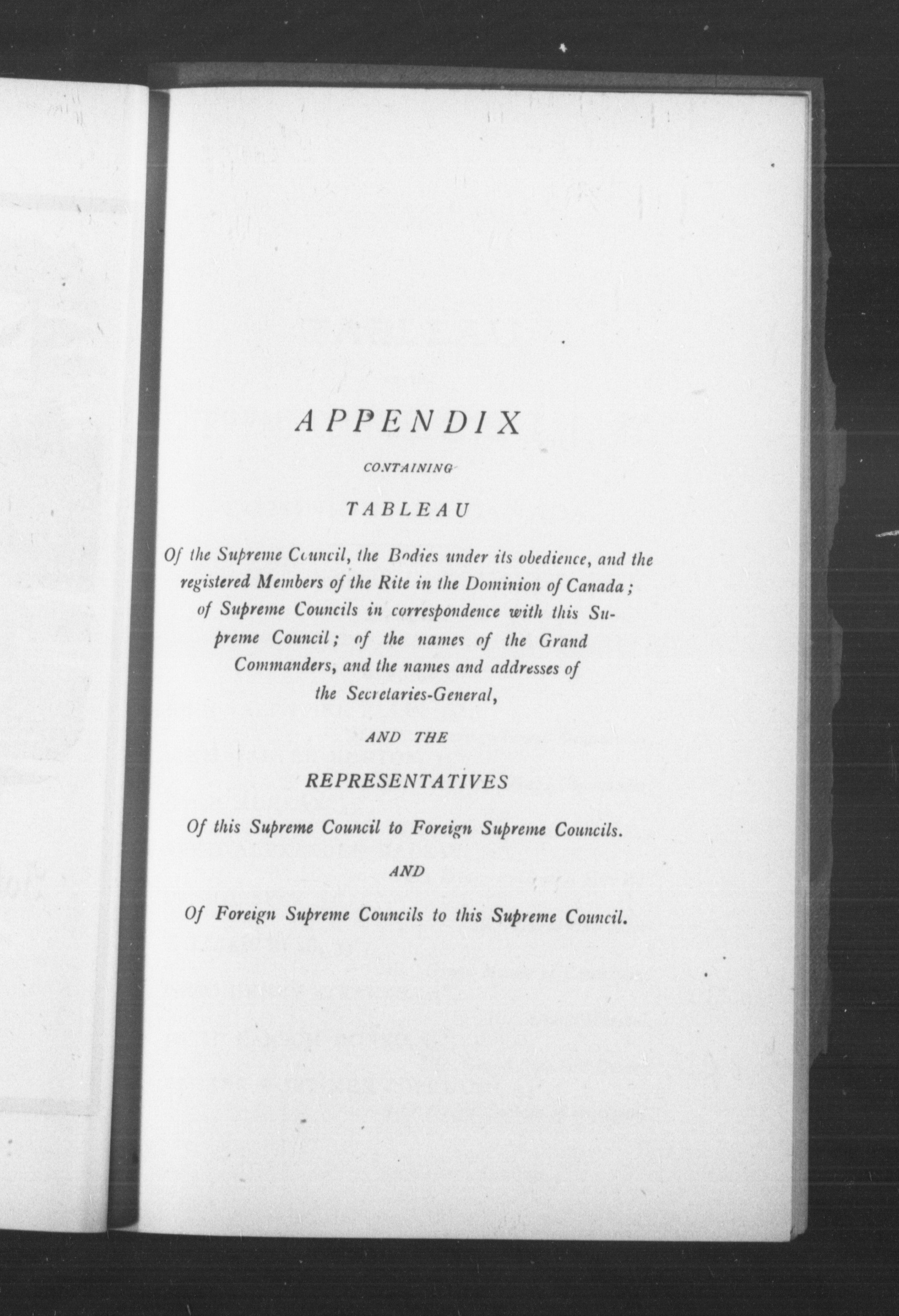 APPENDIX

CONTAINING

TABLEAU

Of the Supreme Council, the Bodies under its obedience, and the registered Members of the Rite in the Dominion of Canada; of Supreme Councils in correspondence with this Supreme Council; of the names of the Grand Commanders, and the names and addresses of the Secretaries-General,

AND THE

REPRESENTATIVES

Of this Supreme Council to Foreign Supreme Councils.

AND

Of Foreign Supreme Councils to this Supreme Council.